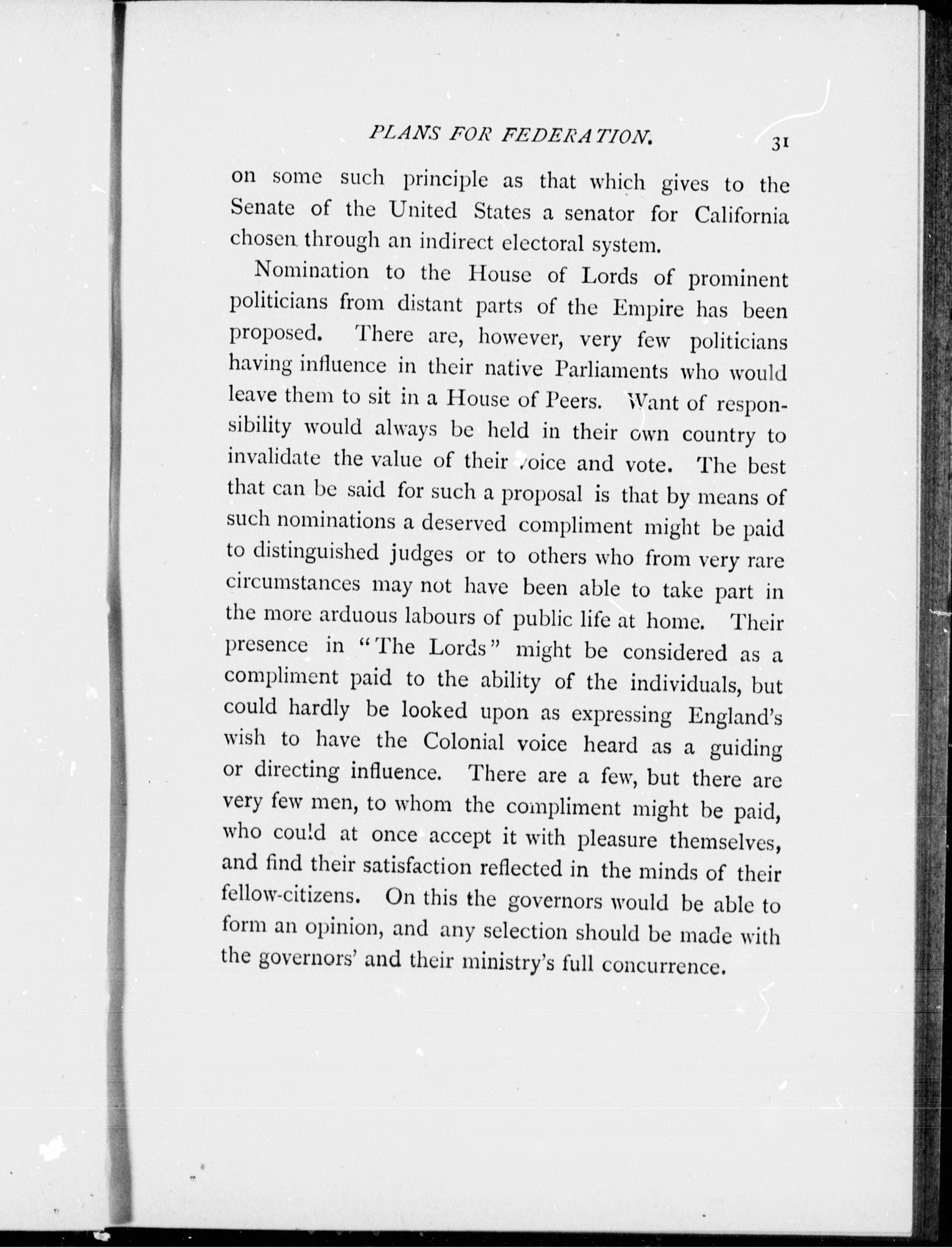 PLANS FOR FEDERATION. 31

on some such principle as that which gives to the Senate of the United States a senator for California chosen through an indirect electoral system.

Nomination to the House of Lords of prominent politicians from distant parts of the Empire has been proposed. There are, however, very few politicians having influence in their native Parliaments who would leave them to sit in a House of Peers. Want of responsibility would always be held in their own country to invalidate the value of their voice and vote. The best that can be said for such a proposal is that by means of such nominations a deserved compliment might be paid to distinguished judges or to others who from very rare circumstances may not have been able to take part in the more arduous labours of public life at home. Their presence in "The Lords" might be considered as a compliment paid to the ability of the individuals, but could hardly be looked upon as expressing England's wish to have the Colonial voice heard as a guiding or directing influence. There are a few, but there are very few men, to whom the compliment might be paid, who could at once accept it with pleasure themselves, and find their satisfaction reflected in the minds of their fellow-citizens. On this the governors would be able to form an opinion, and any selection should be made with the governors' and their ministry's full concurrence.